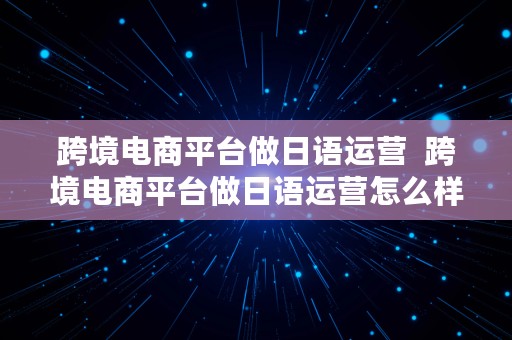 跨境电商平台做日语运营 跨境电商平台做日语运营怎么样